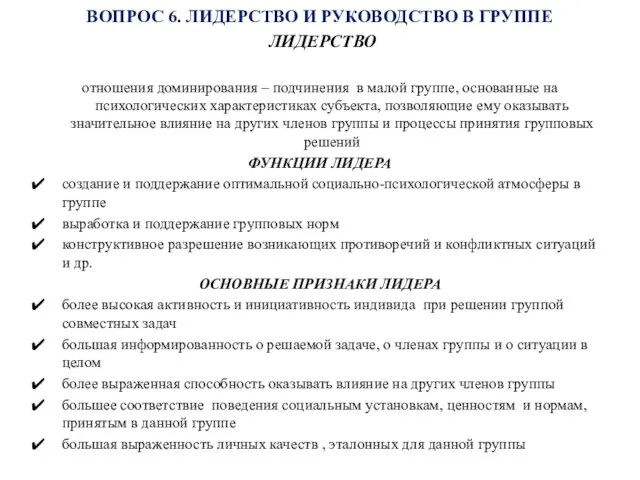 ВОПРОС 6. ЛИДЕРСТВО И РУКОВОДСТВО В ГРУППЕ

ЛИДЕРСТВО

отношения доминирования – подчинения в малой группе, основанные на психологических характеристиках субъекта, позволяющие ему оказывать значительное влияние на других членов группы и процессы принятия групповых решений

ФУНКЦИИ ЛИДЕРА

✔ создание и поддержание оптимальной социально-психологической атмосферы в группе
✔ выработка и поддержание групповых норм
✔ конструктивное разрешение возникающих противоречий и конфликтных ситуаций и др.

ОСНОВНЫЕ ПРИЗНАКИ ЛИДЕРА

✔ более высокая активность и инициативность индивида при решении группой совместных задач
✔ большая информированность о решаемой задаче, о членах группы и о ситуации в целом
✔ более выраженная способность оказывать влияние на других членов группы
✔ большее соответствие поведения социальным установкам, ценностям и нормам, принятым в данной группе
✔ большая выраженность личных качеств , эталонных для данной группы